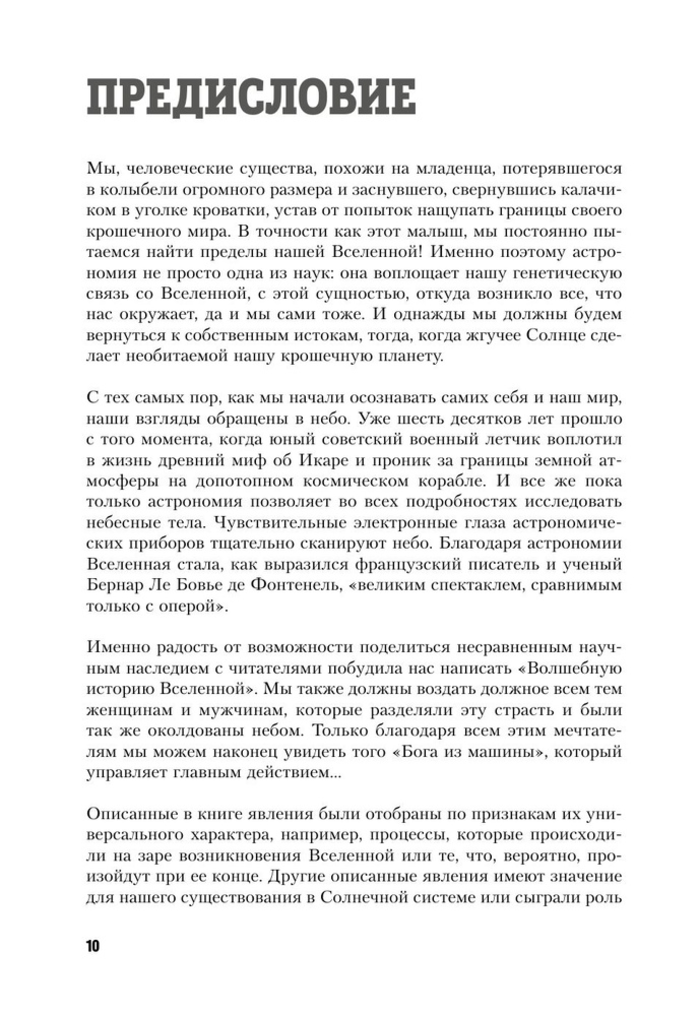 ПРЕДИСЛОВИЕ

Мы, человеческие существа, похожи на младенца, потерявшегося в колыбели огромного размера и заснувшего, свернувшись калачиком в уголке кроватки, устав от попыток нащупать границы своего крошечного мира. В точности как этот малыш, мы постоянно пытаемся найти пределы нашей Вселенной! Именно поэтому астрономия не просто одна из наук: она воплощает нашу генетическую связь со Вселенной, с этой сущностью, откуда возникло все, что нас окружает, да и мы сами тоже. И однажды мы должны будем вернуться к собственным истокам, тогда, когда жгучее Солнце сделает необитаемой нашу крошечную планету.

С тех самых пор, как мы начали осознавать самих себя и наш мир, наши взгляды обращены в небо. Уже шесть десятков лет прошло с того момента, когда юный советский военный летчик воплотил в жизнь древний миф об Икаре и проник за границы земной атмосферы на допотопном космическом корабле. И все же пока только астрономия позволяет во всех подробностях исследовать небесные тела. Чувствительные электронные глаза астрономических приборов тщательно сканируют небо. Благодаря астрономии Вселенная стала, как выразился французский писатель и ученый Бернар Ле Бовье де Фонтенель, «великим спектаклем, сравнимым только с оперой».

Именно радость от возможности поделиться несравненным научным наследием с читателями побудила нас написать «Волшебную историю Вселенной». Мы также должны воздать должное всем тем женщинам и мужчинам, которые разделяли эту страсть и были так же околдованы небом. Только благодаря всем этим мечтателям мы можем наконец увидеть того «Бога из машины», который управляет главным действием...

Описанные в книге явления были отобраны по признакам их универсального характера, например, процессы, которые происходили на заре возникновения Вселенной или те, что, вероятно, произойдут при ее конце. Другие описанные явления имеют значение для нашего существования в Солнечной системе или сыграли роль

10